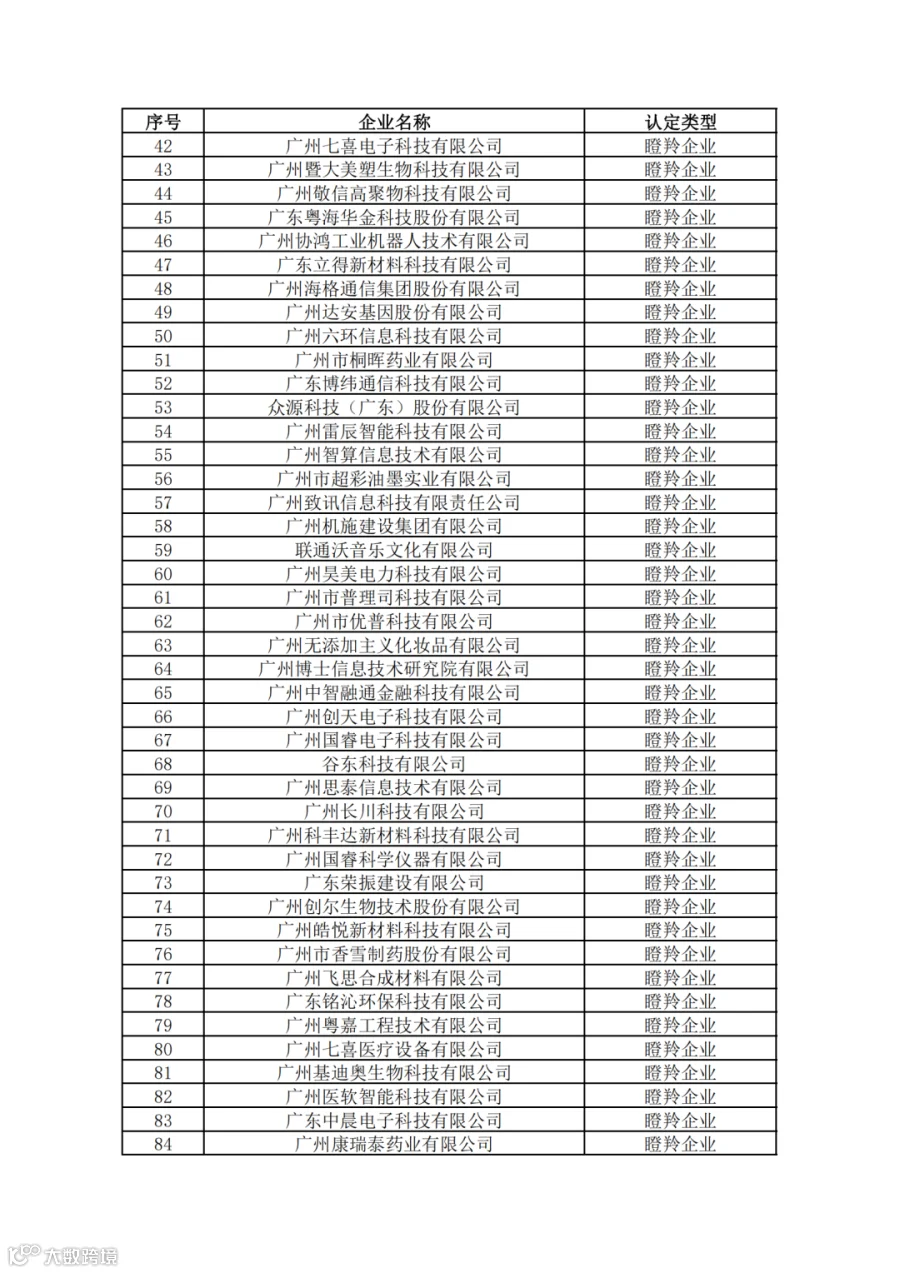 | 序号 | 企业名称 | 认定类型 |
|---|---|---|
| 42 | 广州七喜电子科技有限公司 | 瞪羚企业 |
| 43 | 广州暨大美塑生物科技有限公司 | 瞪羚企业 |
| 44 | 广州敬信高聚物科技有限公司 | 瞪羚企业 |
| 45 | 广东粤海华金科技股份有限公司 | 瞪羚企业 |
| 46 | 广州协鸿工业机器人技术有限公司 | 瞪羚企业 |
| 47 | 广东立得新材料科技有限公司 | 瞪羚企业 |
| 48 | 广州海格通信集团股份有限公司 | 瞪羚企业 |
| 49 | 广州达安基因股份有限公司 | 瞪羚企业 |
| 50 | 广州六环信息科技有限公司 | 瞪羚企业 |
| 51 | 广州市桐晖药业有限公司 | 瞪羚企业 |
| 52 | 广东博纬通信科技有限公司 | 瞪羚企业 |
| 53 | 众源科技（广东）股份有限公司 | 瞪羚企业 |
| 54 | 广州雷辰智能科技有限公司 | 瞪羚企业 |
| 55 | 广州智算信息技术有限公司 | 瞪羚企业 |
| 56 | 广州市超彩油墨实业有限公司 | 瞪羚企业 |
| 57 | 广州致讯信息科技有限责任公司 | 瞪羚企业 |
| 58 | 广州机施建设集团有限公司 | 瞪羚企业 |
| 59 | 联通沃音乐文化有限公司 | 瞪羚企业 |
| 60 | 广州昊美电力科技有限公司 | 瞪羚企业 |
| 61 | 广州市普理司科技有限公司 | 瞪羚企业 |
| 62 | 广州市优普科技有限公司 | 瞪羚企业 |
| 63 | 广州无添加主义化妆品有限公司 | 瞪羚企业 |
| 64 | 广州博士信息技术研究院有限公司 | 瞪羚企业 |
| 65 | 广州中智融通金融科技有限公司 | 瞪羚企业 |
| 66 | 广州创天电子科技有限公司 | 瞪羚企业 |
| 67 | 广州国睿电子科技有限公司 | 瞪羚企业 |
| 68 | 谷东科技有限公司 | 瞪羚企业 |
| 69 | 广州思泰信息技术有限公司 | 瞪羚企业 |
| 70 | 广州长川科技有限公司 | 瞪羚企业 |
| 71 | 广州科丰达新材料科技有限公司 | 瞪羚企业 |
| 72 | 广州国睿科学仪器有限公司 | 瞪羚企业 |
| 73 | 广东荣振建设有限公司 | 瞪羚企业 |
| 74 | 广州创尔生物技术股份有限公司 | 瞪羚企业 |
| 75 | 广州皓悦新材料科技有限公司 | 瞪羚企业 |
| 76 | 广州市香雪制药股份有限公司 | 瞪羚企业 |
| 77 | 广州飞思合成材料有限公司 | 瞪羚企业 |
| 78 | 广东铭沁环保科技有限公司 | 瞪羚企业 |
| 79 | 广州粤嘉工程技术有限公司 | 瞪羚企业 |
| 80 | 广州七喜医疗设备有限公司 | 瞪羚企业 |
| 81 | 广州基迪奥生物科技有限公司 | 瞪羚企业 |
| 82 | 广州医软智能科技有限公司 | 瞪羚企业 |
| 83 | 广东中晨电子科技有限公司 | 瞪羚企业 |
| 84 | 广州康瑞泰药业有限公司 | 瞪羚企业 |

大数跨境